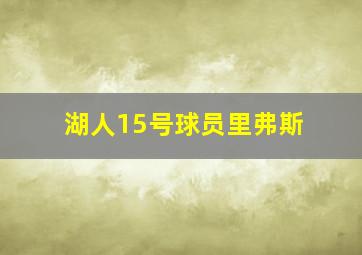 湖人15号球员里弗斯